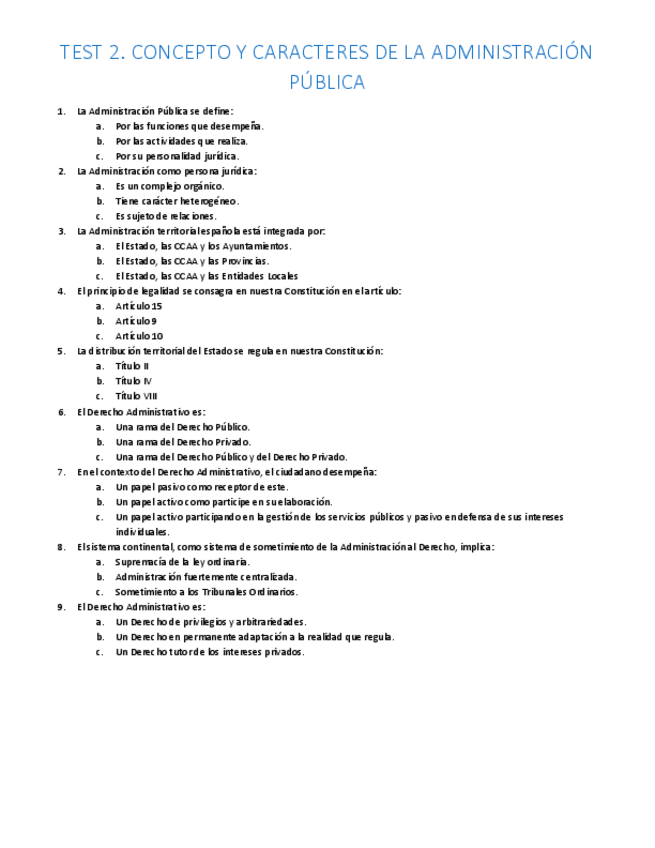 TEST 2. CONCEPTO Y CARACTERES DE LA ADMINISTRACIÓN PÚBLICA

1. La Administración Pública se define:
a. Por las funciones que desempeña.
b. Por las actividades que realiza.
c. Por su personalidad jurídica.
2. La Administración como persona jurídica:
a. Es un complejo orgánico.
b. Tiene carácter heterogéneo.
c. Es sujeto de relaciones.
3. La Administración territorial española está integrada por:
a. El Estado, las CCAA y los Ayuntamientos.
b. El Estado, las CCAA y las Provincias.
c. El Estado, las CCAA y las Entidades Locales
4. El principio de legalidad se consagra en nuestra Constitución en el artículo:
a. Artículo 15
b. Artículo 9
c. Artículo 10
5. La distribución territorial del Estado se regula en nuestra Constitución:
a. Título II
b. Título IV
c. Título VIII
6. El Derecho Administrativo es:
a. Una rama del Derecho Público.
b. Una rama del Derecho Privado.
c. Una rama del Derecho Público y del Derecho Privado.
7. En el contexto del Derecho Administrativo, el ciudadano desempeña:
a. Un papel pasivo como receptor de este.
b. Un papel activo como partícipe en su elaboración.
c. Un papel activo participando en la gestión de los servicios públicos y pasivo en defensa de sus intereses individuales.
8. El sistema continental, como sistema de sometimiento de la Administración al Derecho, implica:
a. Supremacía de la ley ordinaria.
b. Administración fuertemente centralizada.
c. Sometimiento a los Tribunales Ordinarios.
9. El Derecho Administrativo es:
a. Un Derecho de privilegios y arbitrariedades.
b. Un Derecho en permanente adaptación a la realidad que regula.
c. Un Derecho tutor de los intereses privados.